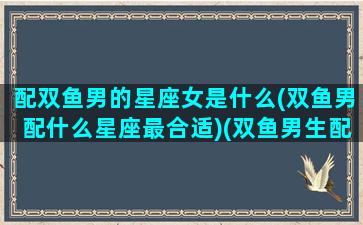 配双鱼男的星座女是什么(双鱼男配什么星座最合适)(双鱼男生配